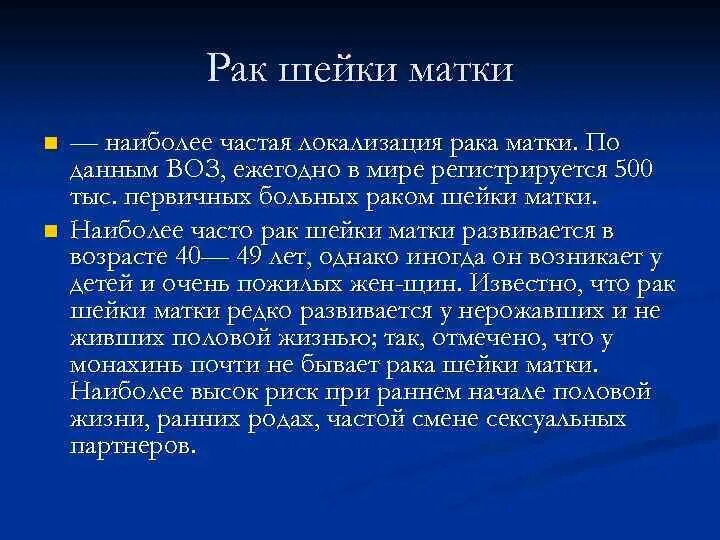 Рак шейки матки

— наиболее частая локализация рака матки. По данным ВОЗ, ежегодно в мире регистрируется 500 тыс. первичных больных раком шейки матки.

Наиболее часто рак шейки матки развивается в возрасте 40— 49 лет, однако иногда он возникает у детей и очень пожилых жен-щин. Известно, что рак шейки матки редко развивается у нерожавших и не живших половой жизнью; так, отмечено, что у монахинь почти не бывает рака шейки матки. Наиболее высок риск при раннем начале половой жизни, ранних родах, частой смене сексуальных партнеров.